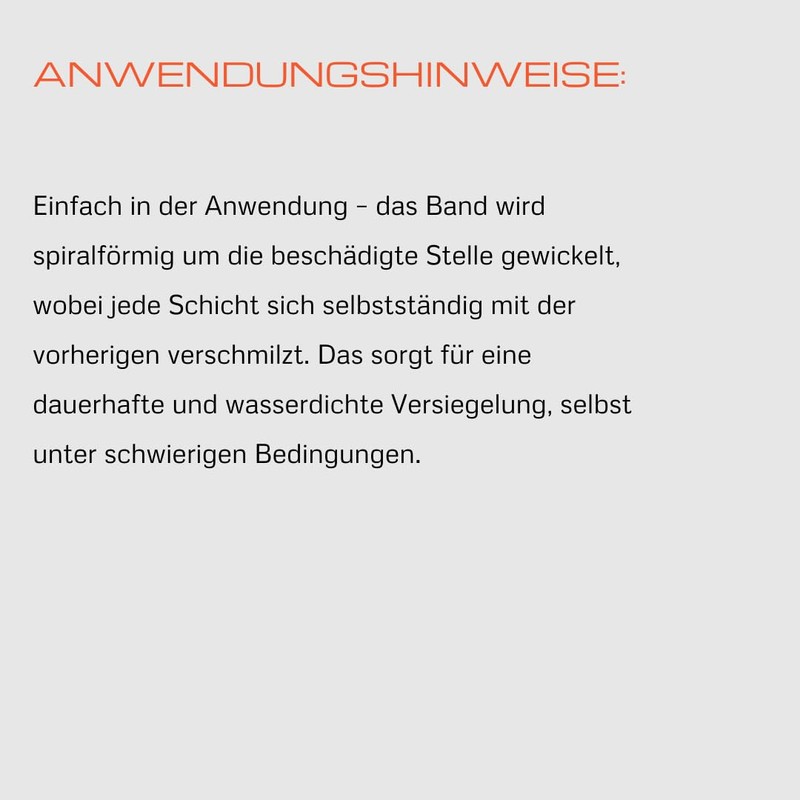 ANWENDUNGSHINWEISE:

Einfach in der Anwendung – das Band wird spiralförmig um die beschädigte Stelle gewickelt, wobei jede Schicht sich selbstständig mit der vorherigen verschmilzt. Das sorgt für eine dauerhafte und wasserdichte Versiegelung, selbst unter schwierigen Bedingungen.